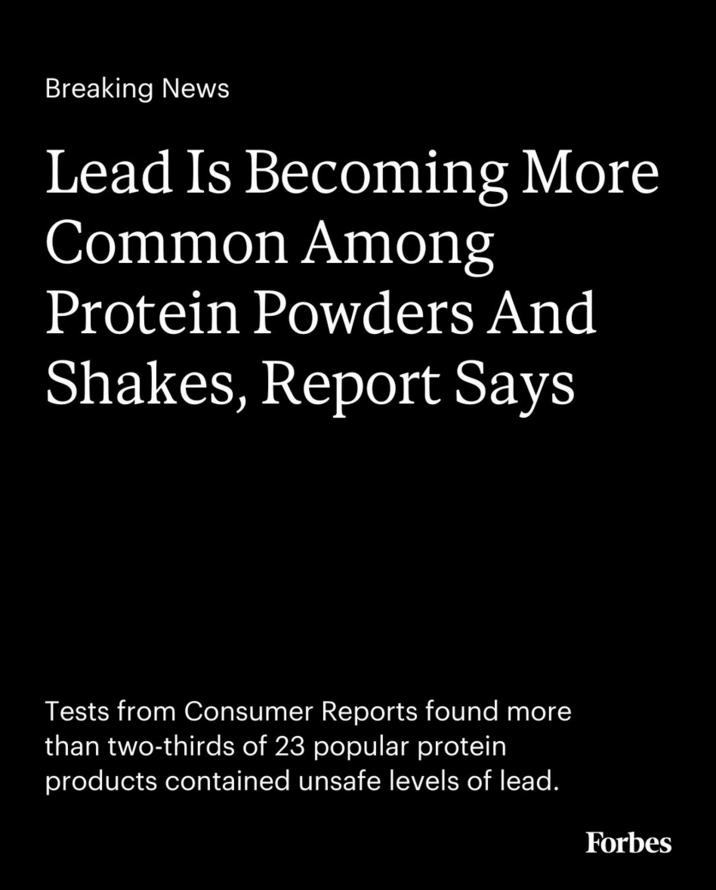 Breaking News

Lead Is Becoming More Common Among Protein Powders And Shakes, Report Says

Tests from Consumer Reports found more than two-thirds of 23 popular protein products contained unsafe levels of lead.

Forbes